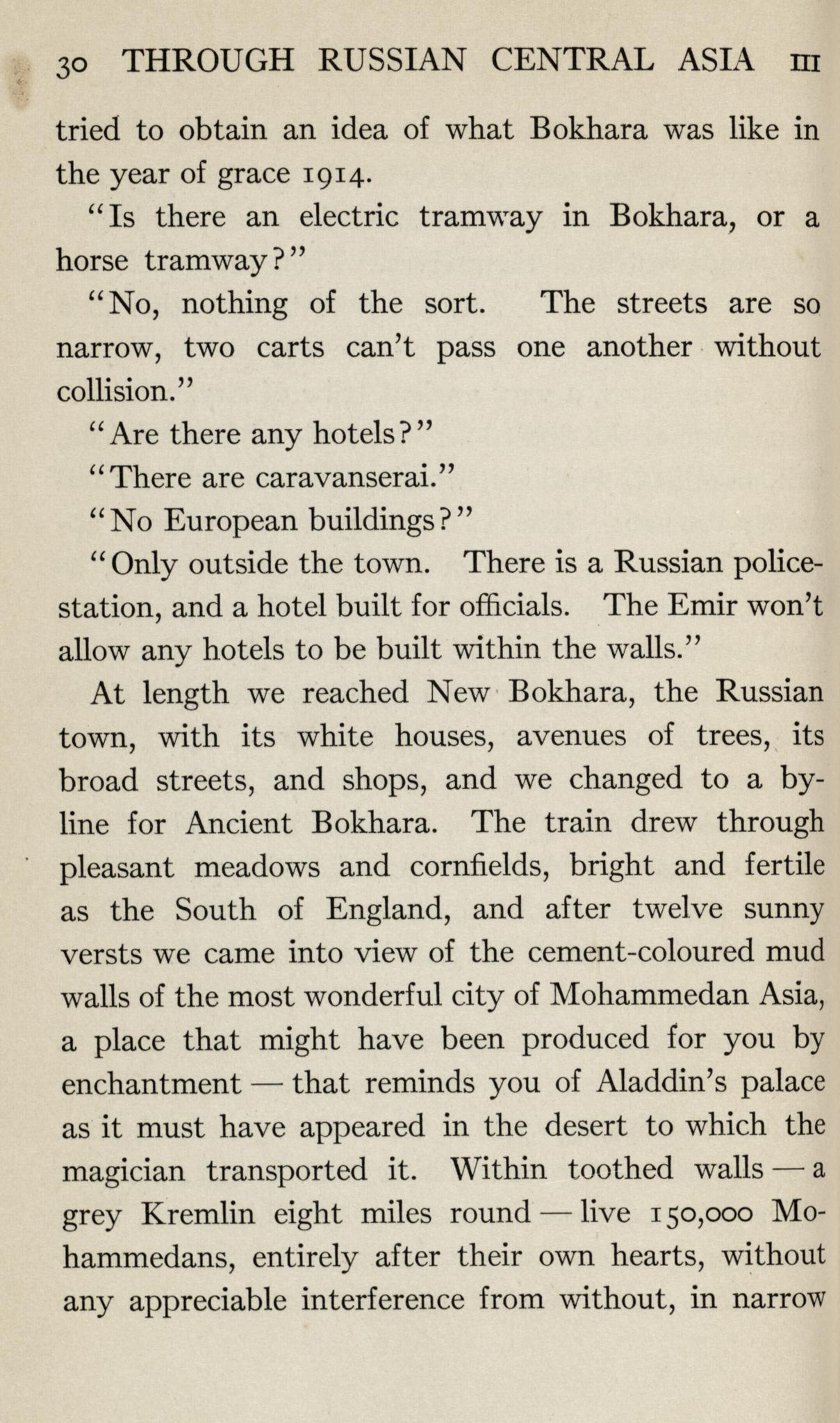 30 THROUGH RUSSIAN CENTRAL ASIA III

tried to obtain an idea of what Bokhara was like in the year of grace 1914.

"Is there an electric tramway in Bokhara, or a horse tramway?"

"No, nothing of the sort. The streets are so narrow, two carts can't pass one another without collision."

"Are there any hotels?"

"There are caravanserai."

"No European buildings?"

"Only outside the town. There is a Russian police-station, and a hotel built for officials. The Emir won't allow any hotels to be built within the walls."

At length we reached New Bokhara, the Russian town, with its white houses, avenues of trees, its broad streets, and shops, and we changed to a by-line for Ancient Bokhara. The train drew through pleasant meadows and cornfields, bright and fertile as the South of England, and after twelve sunny versts we came into view of the cement-coloured mud walls of the most wonderful city of Mohammedan Asia, a place that might have been produced for you by enchantment — that reminds you of Aladdin's palace as it must have appeared in the desert to which the magician transported it. Within toothed walls — a grey Kremlin eight miles round — live 150,000 Mohammedans, entirely after their own hearts, without any appreciable interference from without, in narrow